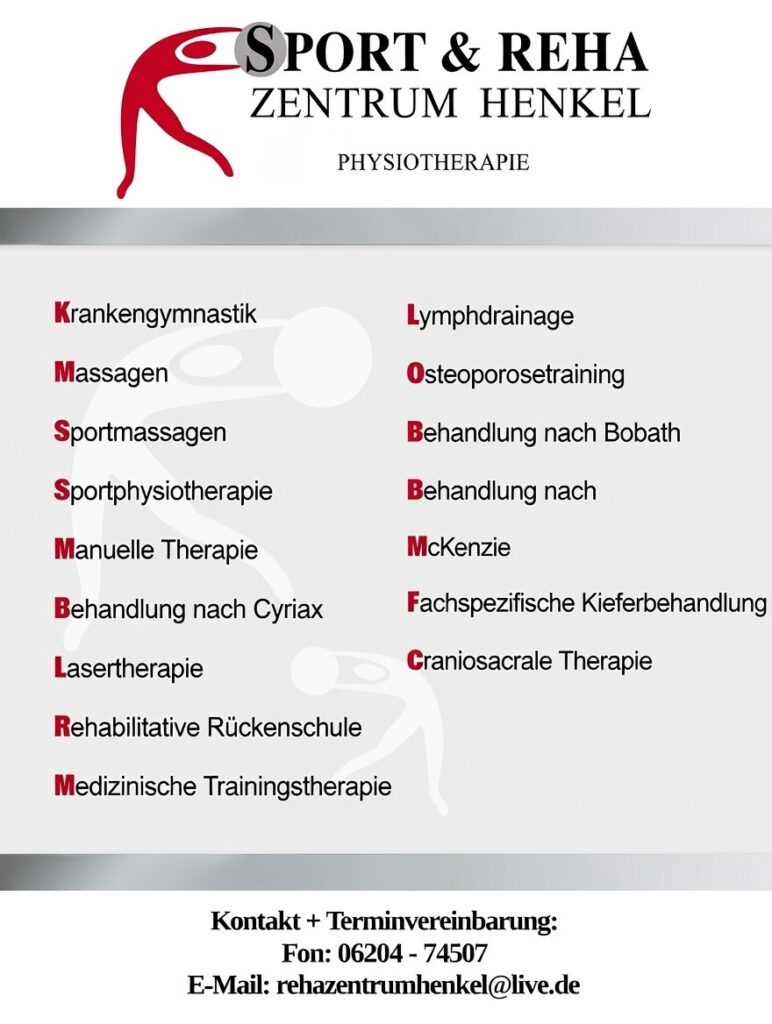 SPORT & REHA
ZENTRUM HENKEL

PHYSIOTHERAPIE

Krankengymnastik

Massagen

Sportmassagen

Sportphysiotherapie

Manuelle Therapie

Behandlung nach Cyriax

Lasertherapie

Rehabilitative Rückenschule

Medizinische Trainingstherapie

Lymphdrainage

Osteoporosetraining

Behandlung nach Bobath

Behandlung nach

McKenzie

Fachspezifische Kieferbehandlung

Craniosacrale Therapie

Kontakt + Terminvereinbarung:
Fon: 06204 - 74507
E-Mail: rehazentrumhenkel@live.de